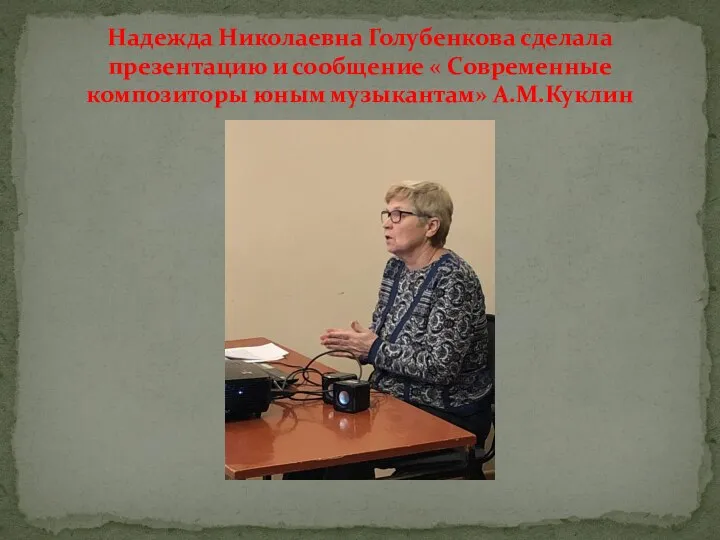 Надежда Николаевна Голубенкова сделала презентацию и сообщение « Современные композиторы юным музыкантам» А.М.Куклин